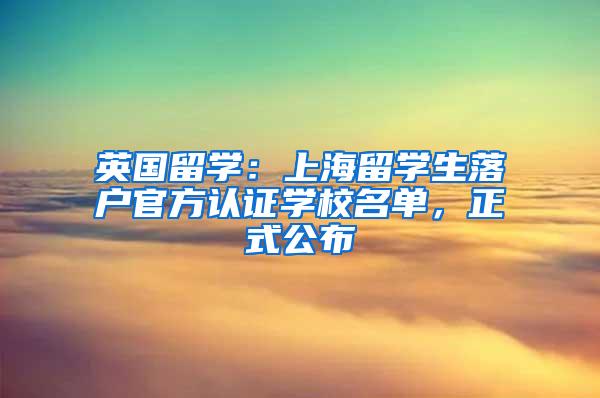 英国留学：上海留学生落户官方认证学校名单，正式公布